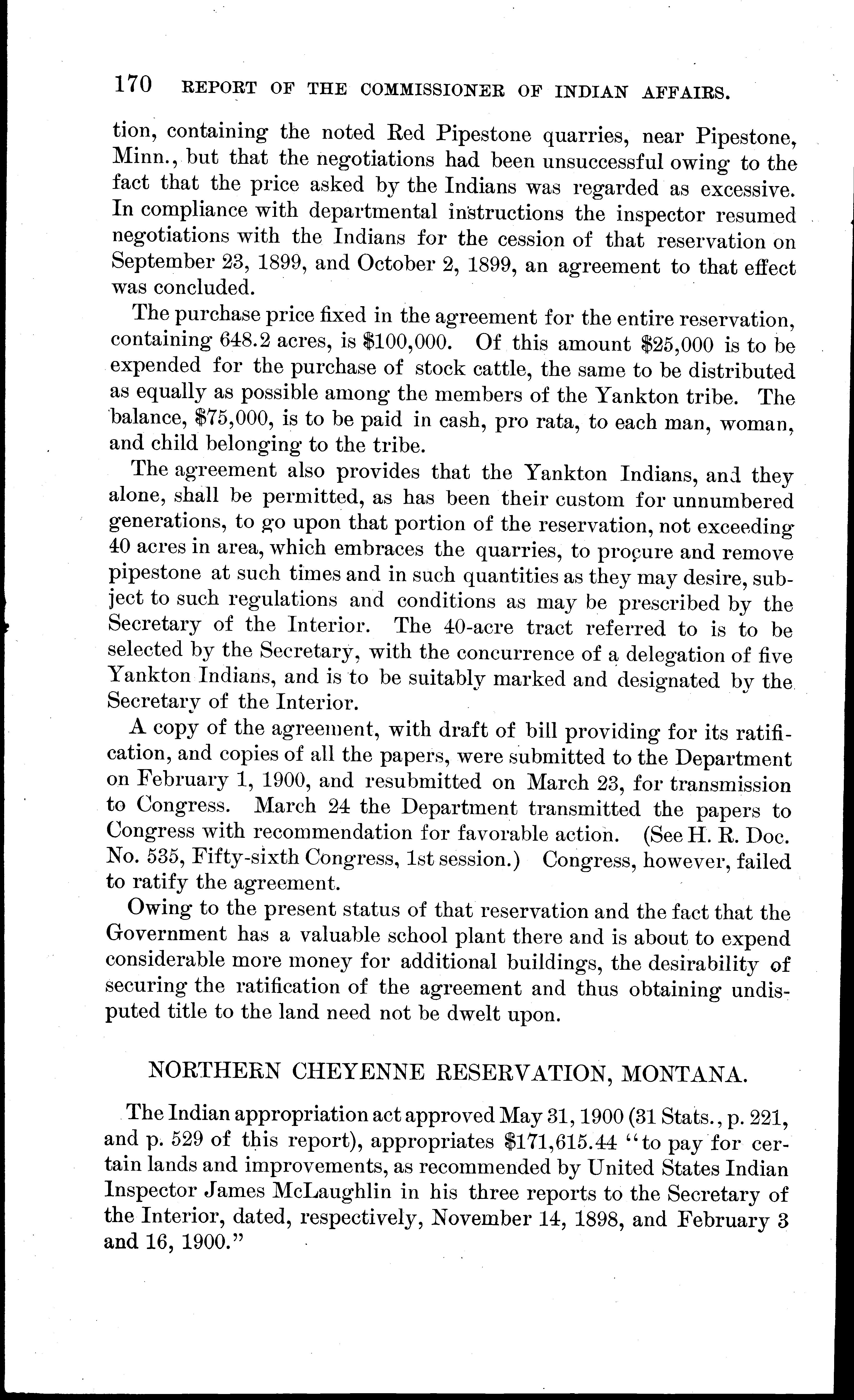 170 REPORT OF THE COMMISSIONER OF INDIAN AFFAIRS.

tion, containing the noted Red Pipestone quarries, near Pipestone, Minn., but that the negotiations had been unsuccessful owing to the fact that the price asked by the Indians was regarded as excessive. In compliance with departmental instructions the inspector resumed negotiations with the Indians for the cession of that reservation on September 23, 1899, and October 2, 1899, an agreement to that effect was concluded.

The purchase price fixed in the agreement for the entire reservation, containing 648.2 acres, is \$100,000. Of this amount \$25,000 is to be expended for the purchase of stock cattle, the same to be distributed as equally as possible among the members of the Yankton tribe. The balance, \$75,000, is to be paid in cash, pro rata, to each man, woman, and child belonging to the tribe.

The agreement also provides that the Yankton Indians, and they alone, shall be permitted, as has been their custom for unnumbered generations, to go upon that portion of the reservation, not exceeding 40 acres in area, which embraces the quarries, to procure and remove pipestone at such times and in such quantities as they may desire, subject to such regulations and conditions as may be prescribed by the Secretary of the Interior. The 40-acre tract referred to is to be selected by the Secretary, with the concurrence of a delegation of five Yankton Indians, and is to be suitably marked and designated by the Secretary of the Interior.

A copy of the agreement, with draft of bill providing for its ratification, and copies of all the papers, were submitted to the Department on February 1, 1900, and resubmitted on March 23, for transmission to Congress. March 24 the Department transmitted the papers to Congress with recommendation for favorable action. (See H. R. Doc. No. 535, Fifty-sixth Congress, 1st session.) Congress, however, failed to ratify the agreement.

Owing to the present status of that reservation and the fact that the Government has a valuable school plant there and is about to expend considerable more money for additional buildings, the desirability of securing the ratification of the agreement and thus obtaining undisputed title to the land need not be dwelt upon.

NORTHERN CHEYENNE RESERVATION, MONTANA.

The Indian appropriation act approved May 31, 1900 (31 Stats., p. 221, and p. 529 of this report), appropriates \$171,615.44 "to pay for certain lands and improvements, as recommended by United States Indian Inspector James McLaughlin in his three reports to the Secretary of the Interior, dated, respectively, November 14, 1898, and February 3 and 16, 1900."